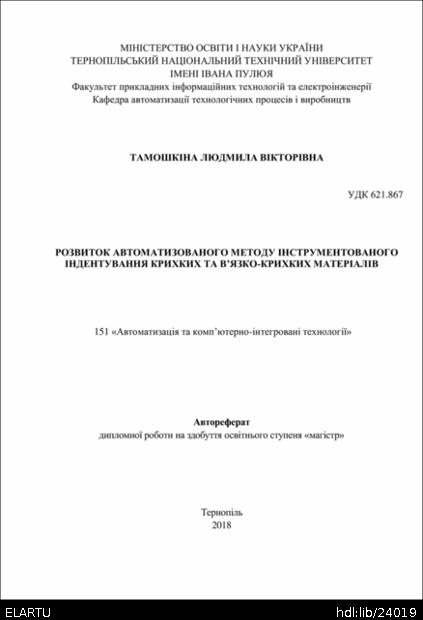 МІНІСТЕРСТВО ОСВІТИ І НАУКИ УКРАЇНИ
ТЕРНОПІЛЬСЬКИЙ НАЦІОНАЛЬНИЙ ТЕХНІЧНИЙ УНІВЕРСИТЕТ
ІМЕНІ ІВАНА ПУЛЮЯ
Факультет прикладних інформаційних технологій та електроінженерії
Кафедра автоматизації технологічних процесів і виробництв

ТАМОШКІНА ЛЮДМИЛА ВІКТОРІВНА

УДК 621.867

РОЗВИТОК АВТОМАТИЗОВАНОГО МЕТОДУ ІНСТРУМЕНТОВАНОГО ІНДЕНТУВАННЯ КРИХКИХ ТА В'ЯЗКО-КРИХКИХ МАТЕРІАЛІВ

151 «Автоматизація та комп'ютерно-інтегровані технології»

Автореферат
дипломної роботи на здобуття освітнього ступеня «магістр»

Тернопіль
2018

ELARTU
hdl:lib/24019